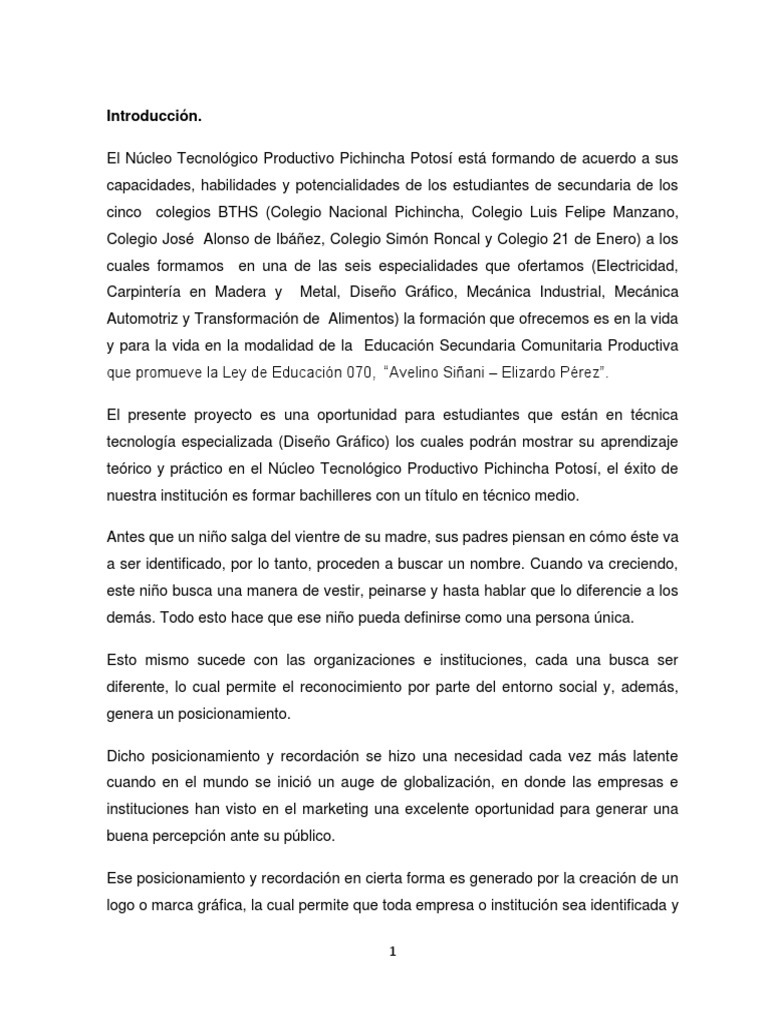 Introducción.

El Núcleo Tecnológico Productivo Pichincha Potosí está formando de acuerdo a sus capacidades, habilidades y potencialidades de los estudiantes de secundaria de los cinco colegios BTHS (Colegio Nacional Pichincha, Colegio Luis Felipe Manzano, Colegio José Alonso de Ibáñez, Colegio Simón Roncal y Colegio 21 de Enero) a los cuales formamos en una de las seis especialidades que ofertamos (Electricidad, Carpintería en Madera y Metal, Diseño Gráfico, Mecánica Industrial, Mecánica Automotriz y Transformación de Alimentos) la formación que ofrecemos es en la vida y para la vida en la modalidad de la Educación Secundaria Comunitaria Productiva que promueve la Ley de Educación 070, "Avelino Siñani – Elizardo Pérez".

El presente proyecto es una oportunidad para estudiantes que están en técnica tecnología especializada (Diseño Gráfico) los cuales podrán mostrar su aprendizaje teórico y práctico en el Núcleo Tecnológico Productivo Pichincha Potosí, el éxito de nuestra institución es formar bachilleres con un título en técnico medio.

Antes que un niño salga del vientre de su madre, sus padres piensan en cómo éste va a ser identificado, por lo tanto, proceden a buscar un nombre. Cuando va creciendo, este niño busca una manera de vestir, peinarse y hasta hablar que lo diferencie a los demás. Todo esto hace que ese niño pueda definirse como una persona única.

Esto mismo sucede con las organizaciones e instituciones, cada una busca ser diferente, lo cual permite el reconocimiento por parte del entorno social y, además, genera un posicionamiento.

Dicho posicionamiento y recordación se hizo una necesidad cada vez más latente cuando en el mundo se inició un auge de globalización, en donde las empresas e instituciones han visto en el marketing una excelente oportunidad para generar una buena percepción ante su público.

Ese posicionamiento y recordación en cierta forma es generado por la creación de un logo o marca gráfica, la cual permite que toda empresa o institución sea identificada y

1